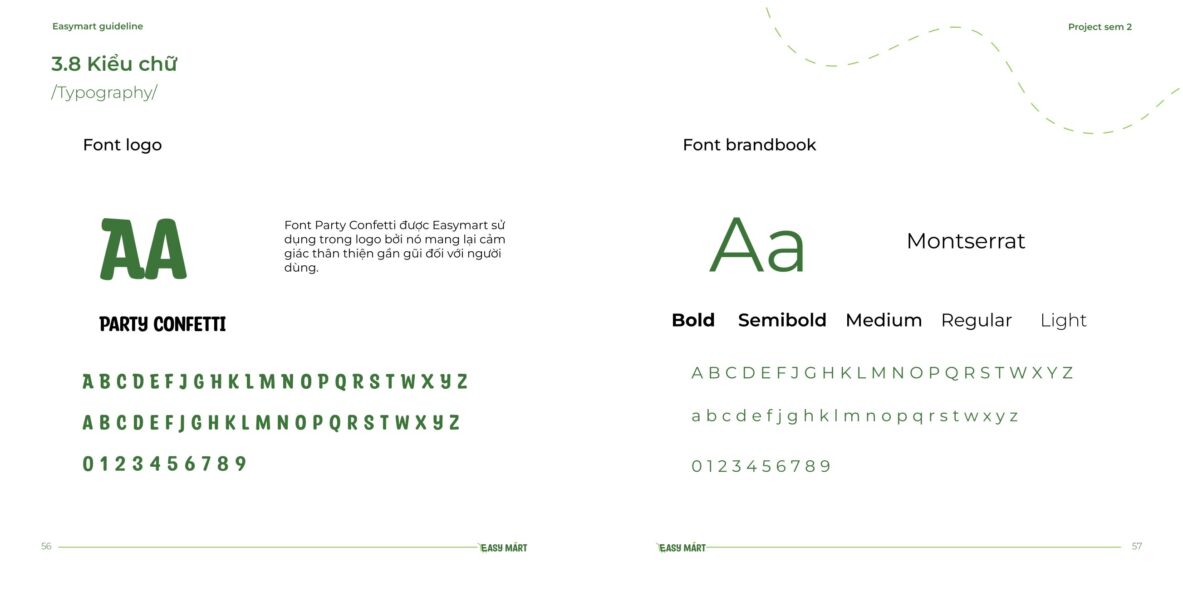 Easymart guideline

3.8 Kiểu chữ
/Typography/

Font logo

AA

Font Party Confetti được Easymart sử dụng trong logo bởi nó mang lại cảm giác thân thiện gần gũi đối với người dùng.

PARTY CONFETTI

A B C D E F J G H K L M N O P Q R S T W X Y Z

A B C D E F J G H K L M N O P Q R S T W X Y Z

0 1 2 3 4 5 6 7 8 9

56

EASY MART

Project sem 2

Font brandbook

Aa

Montserrat

Bold Semibold Medium Regular Light

A B C D E F J G H K L M N O P Q R S T W X Y Z

a b c d e f j g h k l m n o p q r s t w x y z

0 1 2 3 4 5 6 7 8 9

EASY MART

57